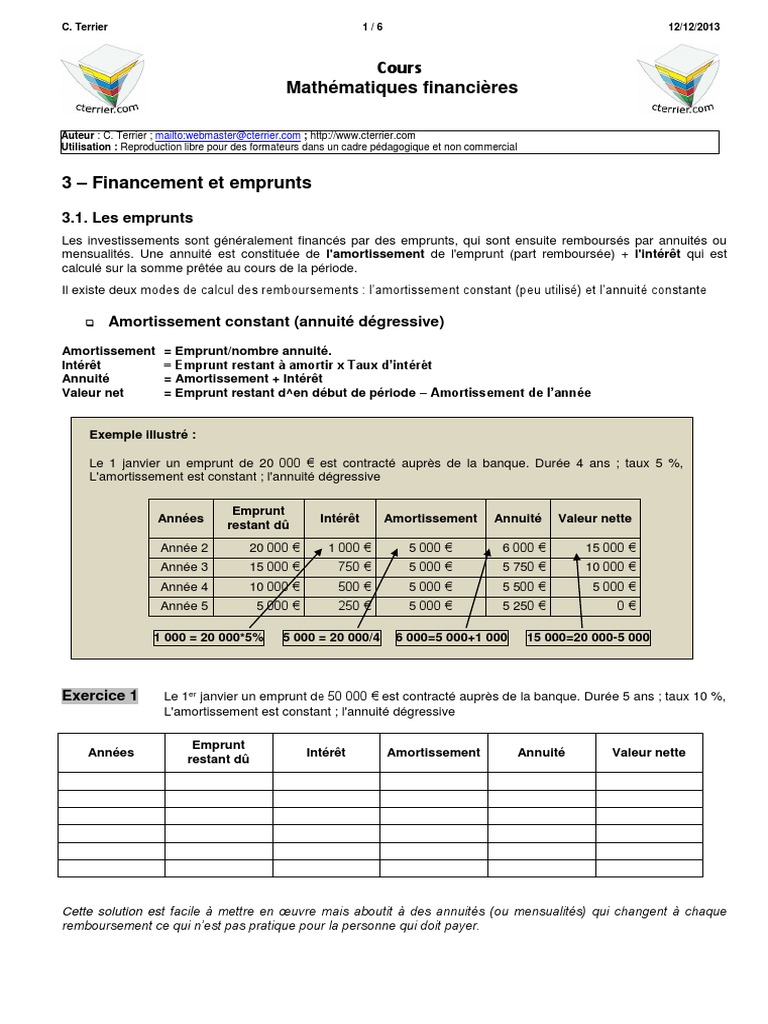 C. Terrier 1 / 6 12/12/2013

cterrier.com

Cours
Mathématiques financières

cterrier.com

Auteur : C. Terrier ; mailto:webmaster@cterrier.com ; http://www.cterrier.com
Utilisation : Reproduction libre pour des formateurs dans un cadre pédagogique et non commercial

3 – Financement et emprunts

3.1. Les emprunts

Les investissements sont généralement financés par des emprunts, qui sont ensuite remboursés par annuités ou mensualités. Une annuité est constituée de l'amortissement de l'emprunt (part remboursée) + l'intérêt qui est calculé sur la somme prêtée au cours de la période.

Il existe deux modes de calcul des remboursements : l'amortissement constant (peu utilisé) et l'annuité constante

Amortissement constant (annuité dégressive)

Amortissement = Emprunt/nombre annuité.
Intérêt = Emprunt restant à amortir x Taux d'intérêt
Annuité = Amortissement + Intérêt
Valeur net = Emprunt restant d^en début de période – Amortissement de l'année

Exemple illustré :

Le 1 janvier un emprunt de 20 000 € est contracté auprès de la banque. Durée 4 ans ; taux 5 %, L'amortissement est constant ; l'annuité dégressive

| Années | Emprunt restant dû | Intérêt | Amortissement | Annuité | Valeur nette |
|---|---|---|---|---|---|
| Année 2 | 20 000 € | 1 000 € | 5 000 € | 6 000 € | 15 000 € |
| Année 3 | 15 000 € | 750 € | 5 000 € | 5 750 € | 10 000 € |
| Année 4 | 10 000 € | 500 € | 5 000 € | 5 500 € | 5 000 € |
| Année 5 | 5 000 € | 250 € | 5 000 € | 5 250 € | 0 € |

1 000 = 20 000*5% 5 000 = 20 000/4 6 000=5 000+1 000 15 000=20 000-5 000

Exercice 1 Le 1$^{er}$ janvier un emprunt de 50 000 € est contracté auprès de la banque. Durée 5 ans ; taux 10 %, L'amortissement est constant ; l'annuité dégressive

| Années | Emprunt restant dû | Intérêt | Amortissement | Annuité | Valeur nette |
|---|---|---|---|---|---|
| | | | | | |
| | | | | | |
| | | | | | |
| | | | | | |
| | | | | | |
| | | | | | |

Cette solution est facile à mettre en œuvre mais aboutit à des annuités (ou mensualités) qui changent à chaque remboursement ce qui n'est pas pratique pour la personne qui doit payer.